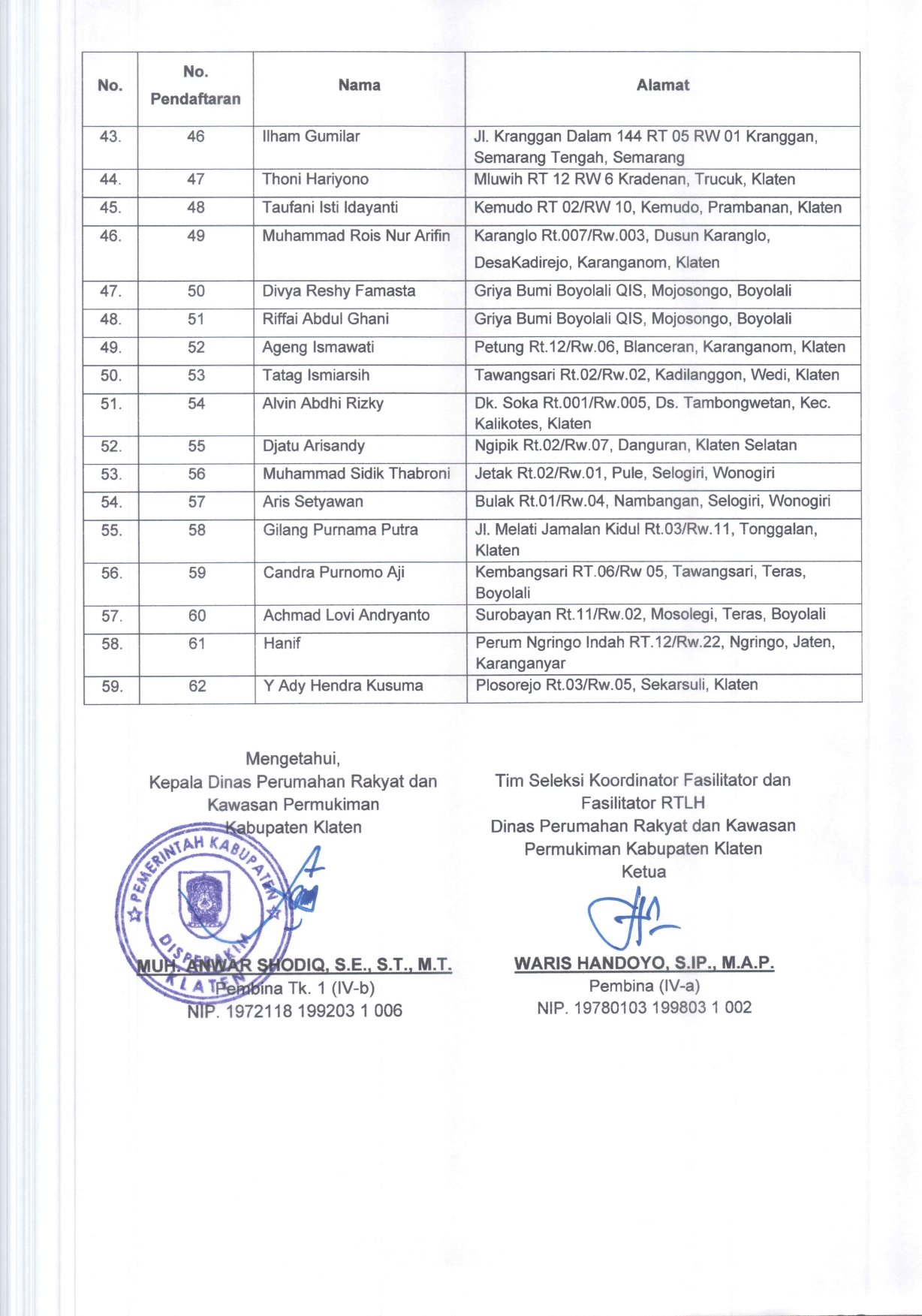 | No. | No. Pendaftaran | Nama | Alamat |
|---|---|---|---|
| 43. | 46 | Ilham Gumilar | Jl. Kranggan Dalam 144 RT 05 RW 01 Kranggan, Semarang Tengah, Semarang |
| 44. | 47 | Thoni Hariyono | Mluwih RT 12 RW 6 Kradenan, Trucuk, Klaten |
| 45. | 48 | Taufani Isti Idayanti | Kemudo RT 02/RW 10, Kemudo, Prambanan, Klaten |
| 46. | 49 | Muhammad Rois Nur Arifin | Karanglo Rt.007/Rw.003, Dusun Karanglo, DesaKadirejo, Karanganom, Klaten |
| 47. | 50 | Divya Reshy Famasta | Griya Bumi Boyolali QIS, Mojosongo, Boyolali |
| 48. | 51 | Riffai Abdul Ghani | Griya Bumi Boyolali QIS, Mojosongo, Boyolali |
| 49. | 52 | Ageng Ismawati | Petung Rt.12/Rw.06, Blanceran, Karanganom, Klaten |
| 50. | 53 | Tatag Ismiarsih | Tawangsari Rt.02/Rw.02, Kadilanggon, Wedi, Klaten |
| 51. | 54 | Alvin Abdhi Rizky | Dk. Soka Rt.001/Rw.005, Ds. Tambongwetan, Kec. Kalikotes, Klaten |
| 52. | 55 | Djatu Arisandy | Ngipik Rt.02/Rw.07, Danguran, Klaten Selatan |
| 53. | 56 | Muhammad Sidik Thabroni | Jetak Rt.02/Rw.01, Pule, Selogiri, Wonogiri |
| 54. | 57 | Aris Setyawan | Bulak Rt.01/Rw.04, Nambangan, Selogiri, Wonogiri |
| 55. | 58 | Gilang Purnama Putra | Jl. Melati Jamalan Kidul Rt.03/Rw.11, Tonggalan, Klaten |
| 56. | 59 | Candra Purnomo Aji | Kembangsari RT.06/Rw 05, Tawangsari, Teras, Boyolali |
| 57. | 60 | Achmad Lovi Andryanto | Surobayan Rt.11/Rw.02, Mosolegi, Teras, Boyolali |
| 58. | 61 | Hanif | Perum Ngringo Indah RT.12/Rw.22, Ngringo, Jaten, Karanganyar |
| 59. | 62 | Y Ady Hendra Kusuma | Plosorejo Rt.03/Rw.05, Sekarsuli, Klaten |

Mengetahui,
Kepala Dinas Perumahan Rakyat dan Kawasan Permukiman Kabupaten Klaten

PEMERINTAH KABUPATEN KLATEN DISPERAKIM

MUH. ANWAR SHODIQ, S.E., S.T., M.T.
Pembina Tk. 1 (IV-b)
NIP. 1972118 199203 1 006

Tim Seleksi Koordinator Fasilitator dan Fasilitator RTLH
Dinas Perumahan Rakyat dan Kawasan Permukiman Kabupaten Klaten
Ketua

WARIS HANDOYO, S.IP., M.A.P.
Pembina (IV-a)
NIP. 19780103 199803 1 002